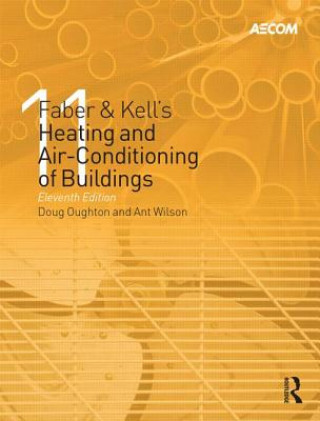 AECOM

11

Faber & Kell's
Heating and
Air-Conditioning
of Buildings

Eleventh Edition

Doug Oughton and Ant Wilson

R
ROUTLEDGE